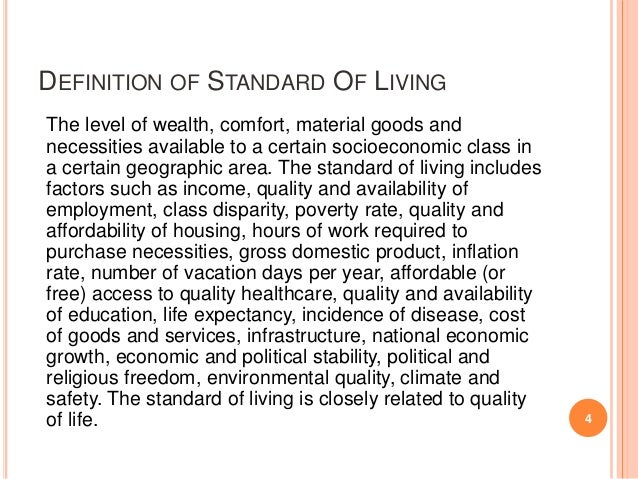 DEFINITION OF STANDARD OF LIVING

The level of wealth, comfort, material goods and necessities available to a certain socioeconomic class in a certain geographic area. The standard of living includes factors such as income, quality and availability of employment, class disparity, poverty rate, quality and affordability of housing, hours of work required to purchase necessities, gross domestic product, inflation rate, number of vacation days per year, affordable (or free) access to quality healthcare, quality and availability of education, life expectancy, incidence of disease, cost of goods and services, infrastructure, national economic growth, economic and political stability, political and religious freedom, environmental quality, climate and safety. The standard of living is closely related to quality of life.

4